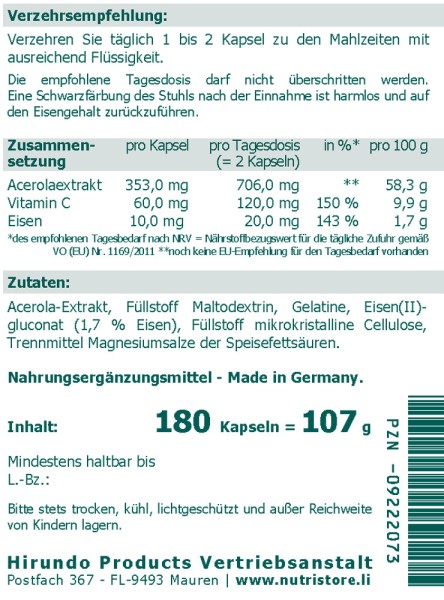 Verzehrsempfehlung:

Verzehren Sie täglich 1 bis 2 Kapsel zu den Mahlzeiten mit ausreichend Flüssigkeit.

Die empfohlene Tagesdosis darf nicht überschritten werden. Eine Schwarzfärbung des Stuhls nach der Einnahme ist harmlos und auf den Eisengehalt zurückzuführen.

| Zusammensetzung | pro Kapsel | pro Tagesdosis (= 2 Kapseln) | in %* | pro 100 g |
|---|---|---|---|---|
| Acerolaextrakt | 353,0 mg | 706,0 mg | ** | 58,3 g |
| Vitamin C | 60,0 mg | 120,0 mg | 150 % | 9,9 g |
| Eisen | 10,0 mg | 20,0 mg | 143 % | 1,7 g |

*des empfohlenen Tagesbedarf nach NRV = Nährstoffbezugswert für die tägliche Zufuhr gemäß VO (EU) Nr. 1169/2011 **noch keine EU-Empfehlung für den Tagesbedarf vorhanden

Zutaten:

Acerola-Extrakt, Füllstoff Maltodextrin, Gelatine, Eisen(II)-gluconat (1,7 % Eisen), Füllstoff mikrokristalline Cellulose, Trennmittel Magnesiumsalze der Speisefettsäuren.

Nahrungsergänzungsmittel - Made in Germany.

Inhalt: 180 Kapseln = 107 g

Mindestens haltbar bis
L.-Bz.:

Bitte stets trocken, kühl, lichtgeschützt und außer Reichweite von Kindern lagern.

Hirundo Products Vertriebsanstalt
Postfach 367 - FL-9493 Mauren | www.nutristore.li

PZN -09222073